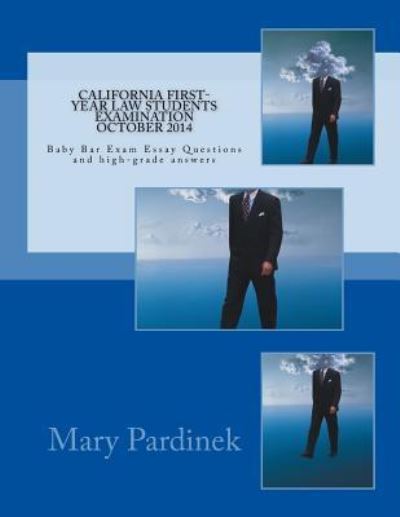 CALIFORNIA FIRST-YEAR LAW STUDENTS EXAMINATION OCTOBER 2014

Baby Bar Exam Essay Questions and high-grade answers

Mary Pardinek